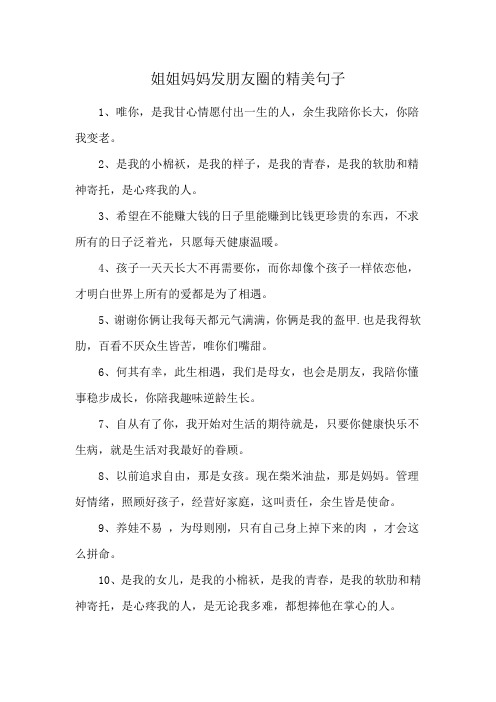 姐姐妈妈发朋友圈的精美句子

1、唯你，是我甘心情愿付出一生的人，余生我陪你长大，你陪我变老。

2、是我的小棉袄，是我的样子，是我的青春，是我的软肋和精神寄托，是心疼我的人。

3、希望在不能赚大钱的日子里能赚到比钱更珍贵的东西，不求所有的日子泛着光，只愿每天健康温暖。

4、孩子一天天长大不再需要你，而你却像个孩子一样依恋他，才明白世界上所有的爱都是为了相遇。

5、谢谢你俩让我每天都元气满满，你俩是我的盔甲.也是我得软肋，百看不厌众生皆苦，唯你们嘴甜。

6、何其有幸，此生相遇，我们是母女，也会是朋友，我陪你懂事稳步成长，你陪我趣味逆龄生长。

7、自从有了你，我开始对生活的期待就是，只要你健康快乐不生病，就是生活对我最好的眷顾。

8、以前追求自由，那是女孩。现在柴米油盐，那是妈妈。管理好情绪，照顾好孩子，经营好家庭，这叫责任，余生皆是使命。

9、养娃不易 ，为母则刚，只有自己身上掉下来的肉 ，才会这么拼命。

10、是我的女儿，是我的小棉袄，是我的青春，是我的软肋和精神寄托，是心疼我的人，是无论我多难，都想捧他在掌心的人。